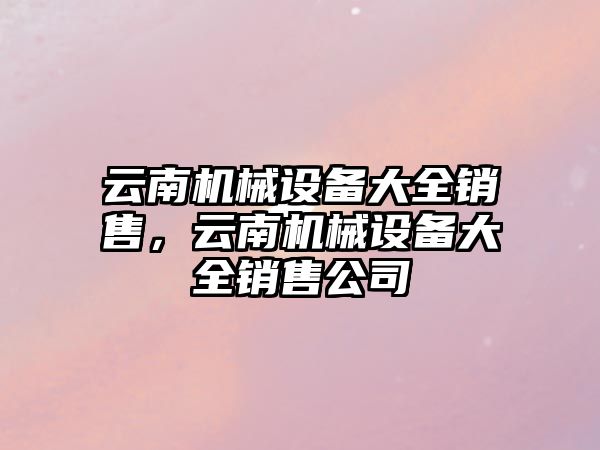 云南机械设备大全销售，云南机械设备大全销售公司